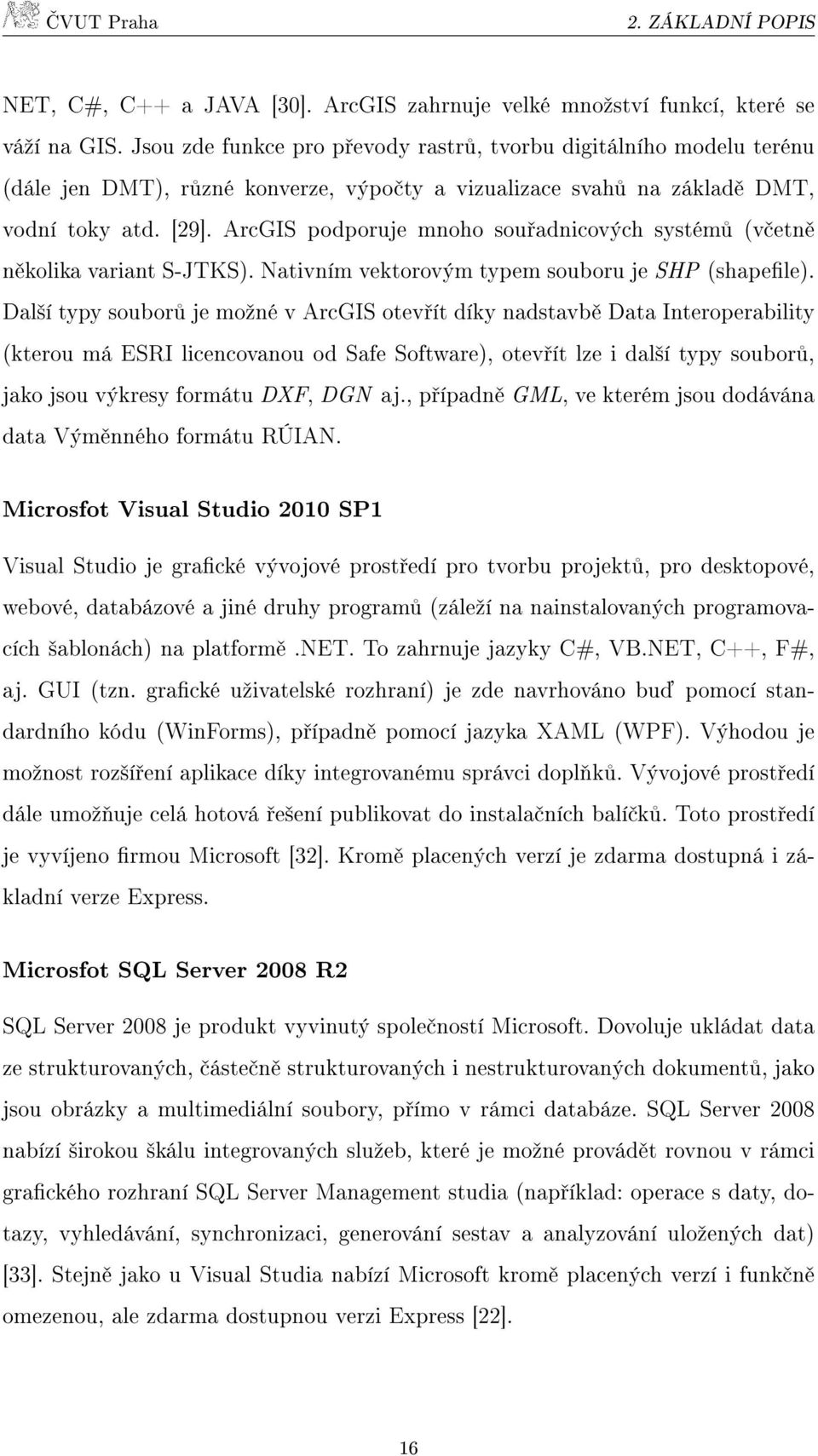 ČVUT Praha 2. ZÁKLADNÍ POPIS

NET, C#, C++ a JAVA [30]. ArcGIS zahrnuje velké množství funkcí, které se váží na GIS. Jsou zde funkce pro převody rastrů, tvorbu digitálního modelu terénu (dále jen DMT), různé konverze, výpočty a vizualizace svahů na základě DMT, vodní toky atd. [29]. ArcGIS podporuje mnoho souřadnicových systémů (včetně několika variant S-JTKS). Nativním vektorovým typem souboru je SHP (shapefile). Další typy souborů je možné v ArcGIS otevřít díky nadstavbě Data Interoperability (kterou má ESRI licencovanou od Safe Software), otevřít lze i další typy souborů, jako jsou výkresy formátu DXF, DGN aj., případně GML, ve kterém jsou dodávána data Výměnného formátu RÚIAN.

Microsfot Visual Studio 2010 SP1

Visual Studio je grafické vývojové prostředí pro tvorbu projektů, pro desktopové, webové, databázové a jiné druhy programů (záleží na nainstalovaných programovacích šablonách) na platformě .NET. To zahrnuje jazyky C#, VB.NET, C++, F#, aj. GUI (tzn. grafické uživatelské rozhraní) je zde navrhováno buď pomocí standardního kódu (WinForms), případně pomocí jazyka XAML (WPF). Výhodou je možnost rozšíření aplikace díky integrovanému správci doplňků. Vývojové prostředí dále umožňuje celá hotová řešení publikovat do instalačních balíčků. Toto prostředí je vyvíjeno firmou Microsoft [32]. Kromě placených verzí je zdarma dostupná i základní verze Express.

Microsfot SQL Server 2008 R2

SQL Server 2008 je produkt vyvinutý společností Microsoft. Dovoluje ukládat data ze strukturovaných, částečně strukturovaných i nestrukturovaných dokumentů, jako jsou obrázky a multimediální soubory, přímo v rámci databáze. SQL Server 2008 nabízí širokou škálu integrovaných služeb, které je možné provádět rovnou v rámci grafického rozhraní SQL Server Management studia (například: operace s daty, dotazy, vyhledávání, synchronizaci, generování sestav a analyzování uložených dat) [33]. Stejně jako u Visual Studia nabízí Microsoft kromě placených verzí i funkčně omezenou, ale zdarma dostupnou verzi Express [22].

16